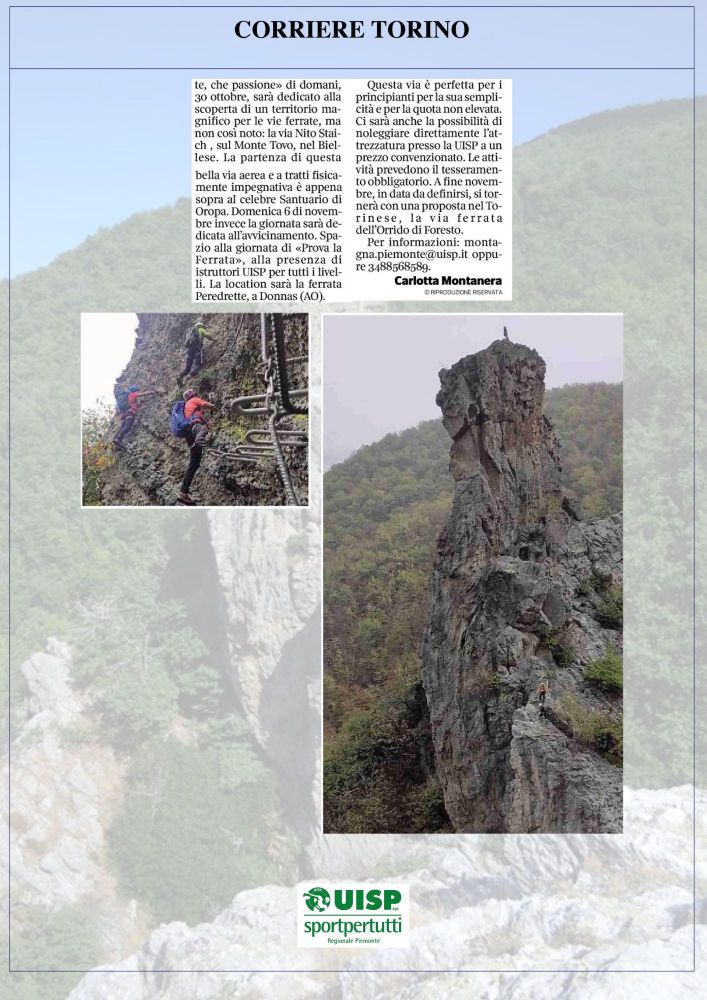 CORRIERE TORINO

te, che passione» di domani, 30 ottobre, sarà dedicato alla scoperta di un territorio magnifico per le vie ferrate, ma non così noto: la via Nito Staich , sul Monte Tovo, nel Biellese. La partenza di questa

bella via aerea e a tratti fisicamente impegnativa è appena sopra al celebre Santuario di Oropa. Domenica 6 di novembre invece la giornata sarà dedicata all'avvicinamento. Spazio alla giornata di «Prova la Ferrata», alla presenza di istruttori UISP per tutti i livelli. La location sarà la ferrata Peredrette, a Donnas (AO).

Questa via è perfetta per i principianti per la sua semplicità e per la quota non elevata. Ci sarà anche la possibilità di noleggiare direttamente l'attrezzatura presso la UISP a un prezzo convenzionato. Le attività prevedono il tesseramento obbligatorio. A fine novembre, in data da definirsi, si tornerà con una proposta nel Torinese, la via ferrata dell'Orrido di Foresto.

Per informazioni: montagna.piemonte@uisp.it oppure 3488568589.

Carlotta Montanera
© RIPRODUZIONE RISERVATA

UISP
sportpertutti
Regionale Piemonte